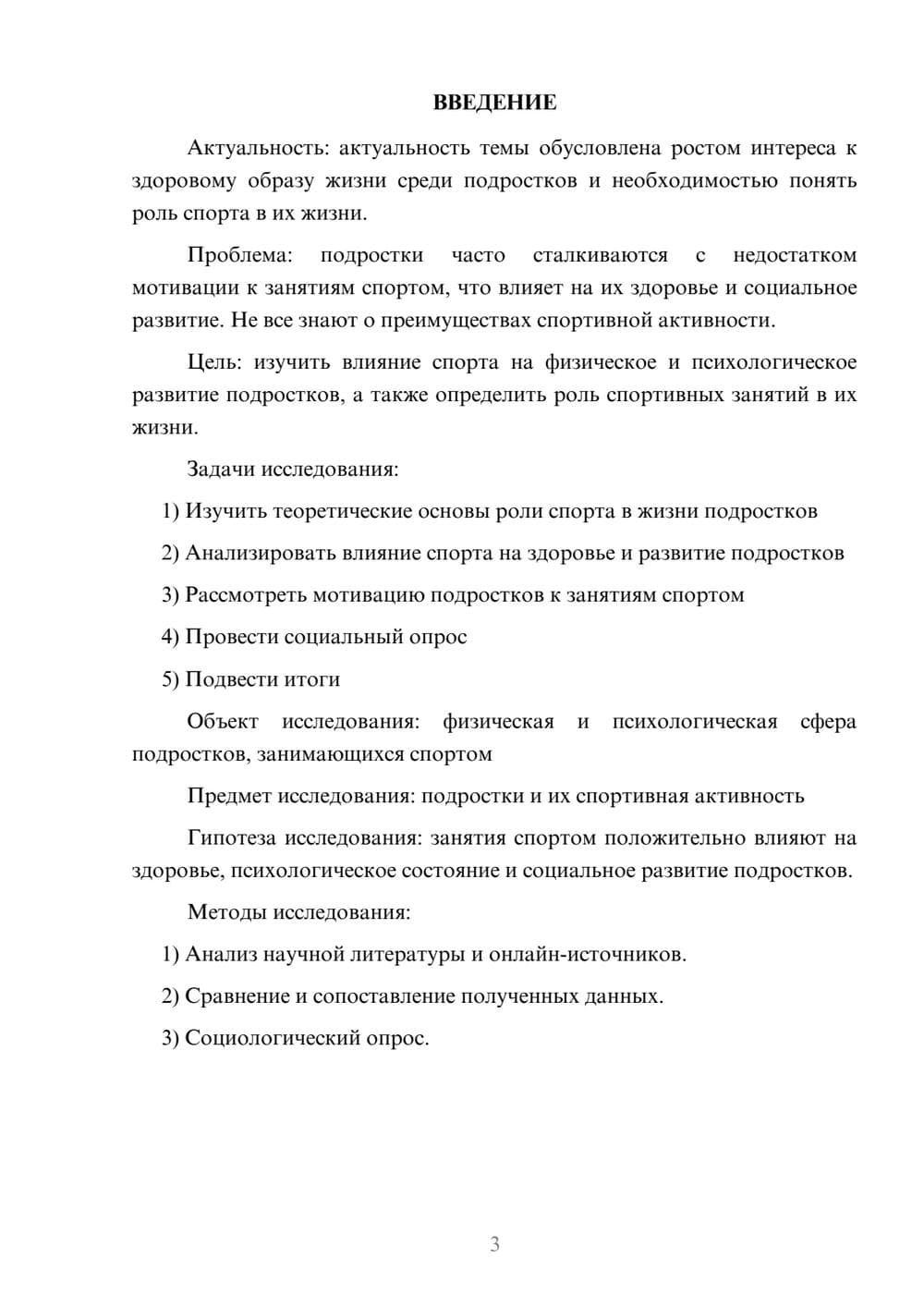 ВВЕДЕНИЕ

Актуальность: актуальность темы обусловлена ростом интереса к здоровому образу жизни среди подростков и необходимостью понять роль спорта в их жизни.

Проблема: подростки часто сталкиваются с недостатком мотивации к занятиям спортом, что влияет на их здоровье и социальное развитие. Не все знают о преимуществах спортивной активности.

Цель: изучить влияние спорта на физическое и психологическое развитие подростков, а также определить роль спортивных занятий в их жизни.

Задачи исследования:

1) Изучить теоретические основы роли спорта в жизни подростков

2) Анализировать влияние спорта на здоровье и развитие подростков

3) Рассмотреть мотивацию подростков к занятиям спортом

4) Провести социальный опрос

5) Подвести итоги

Объект исследования: физическая и психологическая сфера подростков, занимающихся спортом

Предмет исследования: подростки и их спортивная активность

Гипотеза исследования: занятия спортом положительно влияют на здоровье, психологическое состояние и социальное развитие подростков.

Методы исследования:

1) Анализ научной литературы и онлайн-источников.

2) Сравнение и сопоставление полученных данных.

3) Социологический опрос.

3